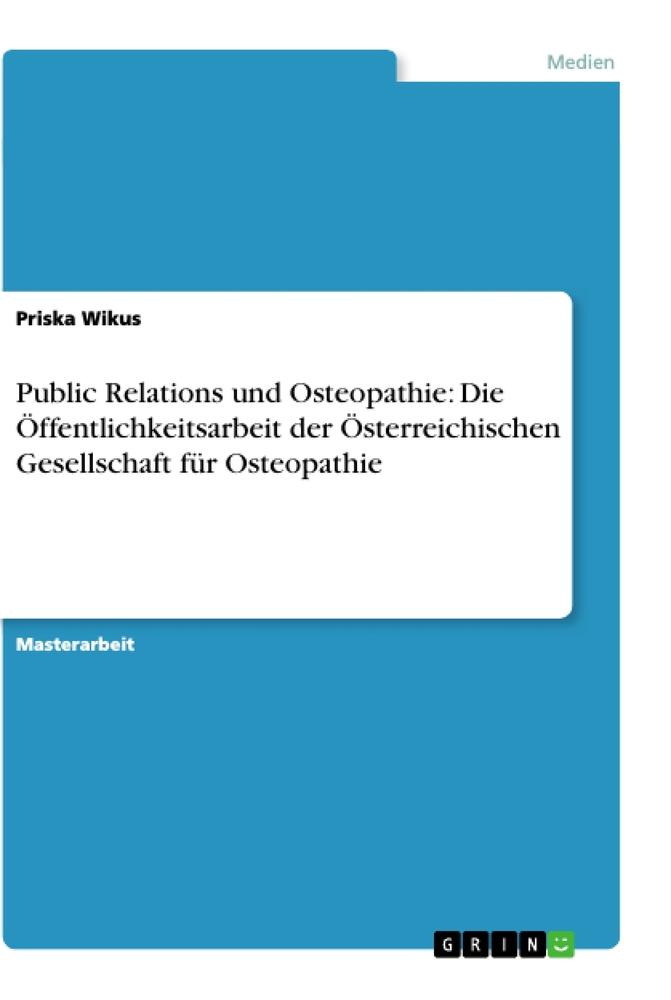 Medien

Priska Wikus

Public Relations und Osteopathie: Die Öffentlichkeitsarbeit der Österreichischen Gesellschaft für Osteopathie

Masterarbeit

GRIN